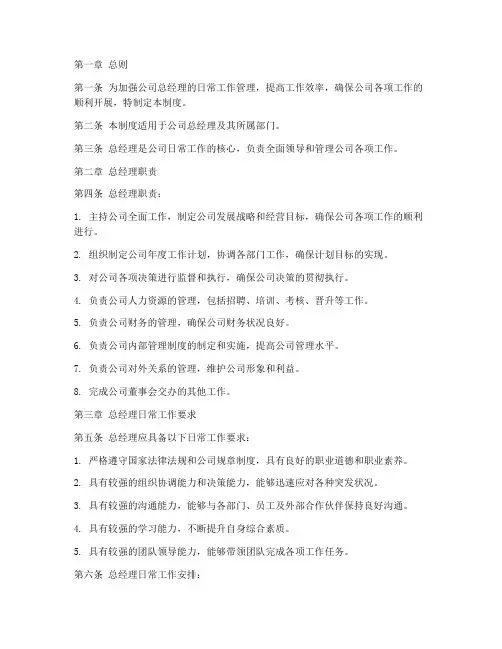 第一章 总则

第一条 为加强公司总经理的日常工作管理，提高工作效率，确保公司各项工作的顺利开展，特制定本制度。

第二条 本制度适用于公司总经理及其所属部门。

第三条 总经理是公司日常工作的核心，负责全面领导和管理公司各项工作。

第二章 总经理职责

第四条 总经理职责：

1. 主持公司全面工作，制定公司发展战略和经营目标，确保公司各项工作的顺利进行。

2. 组织制定公司年度工作计划，协调各部门工作，确保计划目标的实现。

3. 对公司各项决策进行监督和执行，确保公司决策的贯彻执行。

4. 负责公司人力资源的管理，包括招聘、培训、考核、晋升等工作。

5. 负责公司财务的管理，确保公司财务状况良好。

6. 负责公司内部管理制度的制定和实施，提高公司管理水平。

7. 负责公司对外关系的管理，维护公司形象和利益。

8. 完成公司董事会交办的其他工作。

第三章 总经理日常工作要求

第五条 总经理应具备以下日常工作要求：

1. 严格遵守国家法律法规和公司规章制度，具有良好的职业道德和职业素养。

2. 具有较强的组织协调能力和决策能力，能够迅速应对各种突发状况。

3. 具有较强的沟通能力，能够与各部门、员工及外部合作伙伴保持良好沟通。

4. 具有较强的学习能力，不断提升自身综合素质。

5. 具有较强的团队领导能力，能够带领团队完成各项工作任务。

第六条 总经理日常工作安排：